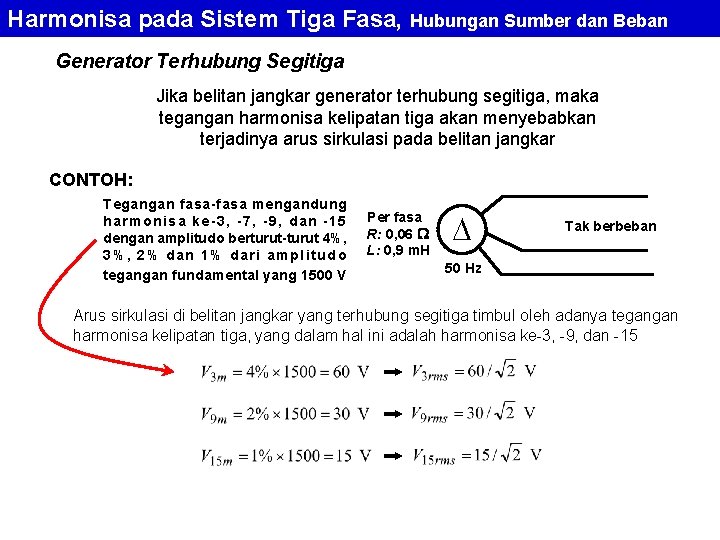 Harmonisa pada Sistem Tiga Fasa, Hubungan Sumber dan Beban

Generator Terhubung Segitiga

Jika belitan jangkar generator terhubung segitiga, maka tegangan harmonisa kelipatan tiga akan menyebabkan terjadinya arus sirkulasi pada belitan jangkar

CONTOH:

Tegangan fasa-fasa mengandung harmonisa ke-3, -7, -9, dan -15 dengan amplitudo berturut-turut 4%, 3%, 2% dan 1% dari amplitudo tegangan fundamental yang 1500 V

Per fasa
R: 0,06 Ω
L: 0,9 mH

$\Delta$

50 Hz

Tak berbeban

Arus sirkulasi di belitan jangkar yang terhubung segitiga timbul oleh adanya tegangan harmonisa kelipatan tiga, yang dalam hal ini adalah harmonisa ke-3, -9, dan -15

$V_{3m} = 4\% \times 1500 = 60$ V $\rightarrow$ $V_{3rms} = 60/\sqrt{2}$ V

$V_{9m} = 2\% \times 1500 = 30$ V $\rightarrow$ $V_{9rms} = 30/\sqrt{2}$ V

$V_{15m} = 1\% \times 1500 = 15$ V $\rightarrow$ $V_{15rms} = 15/\sqrt{2}$ V